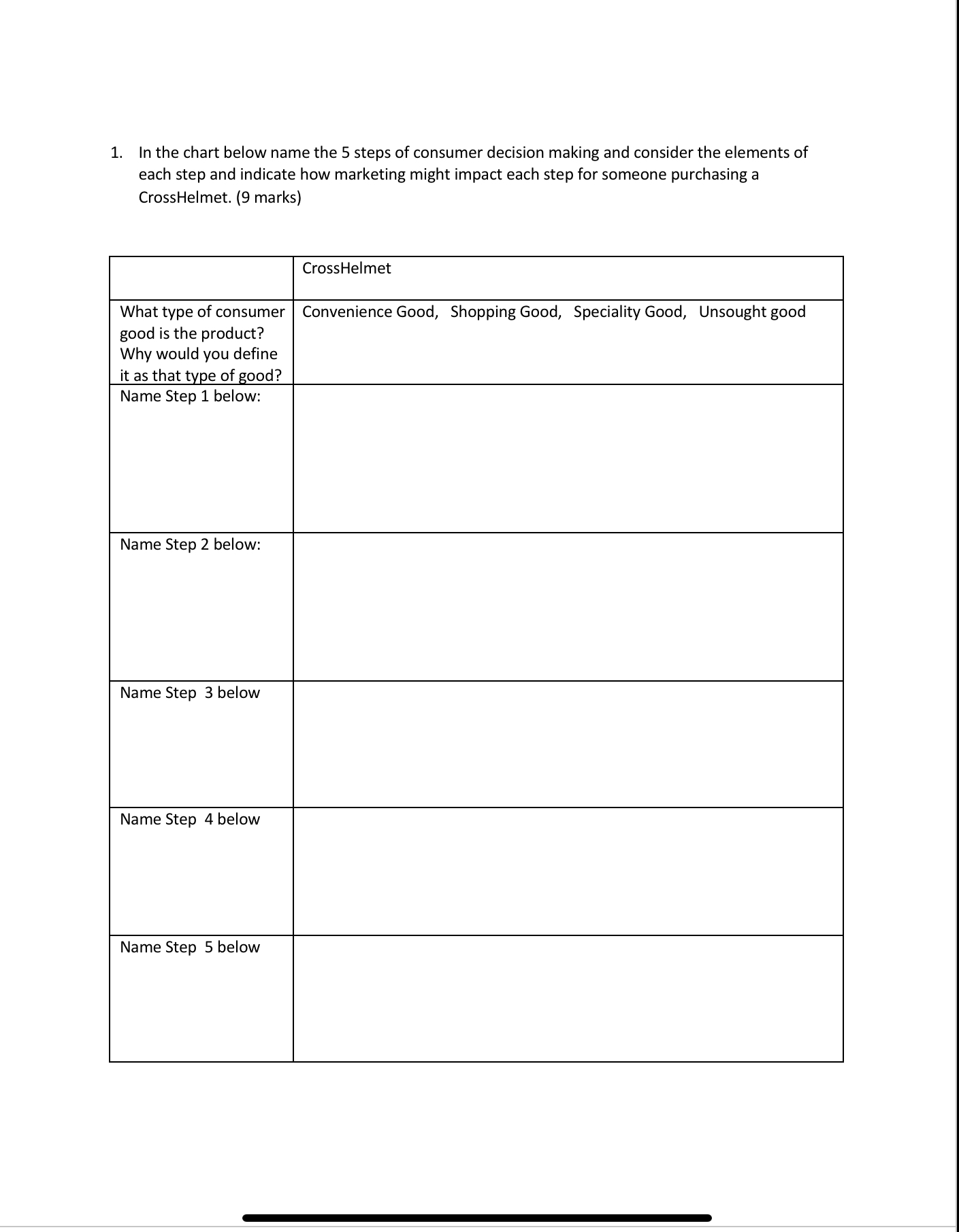 1. In the chart below name the 5 steps of consumer decision making and consider the elements of each step and indicate how marketing might impact each step for someone purchasing a CrossHelmet. (9 marks)

| | CrossHelmet |
|---|---|
| What type of consumer good is the product? Why would you define it as that type of good? | Convenience Good, Shopping Good, Speciality Good, Unsought good |
| Name Step 1 below: | |
| Name Step 2 below: | |
| Name Step 3 below | |
| Name Step 4 below | |
| Name Step 5 below | |